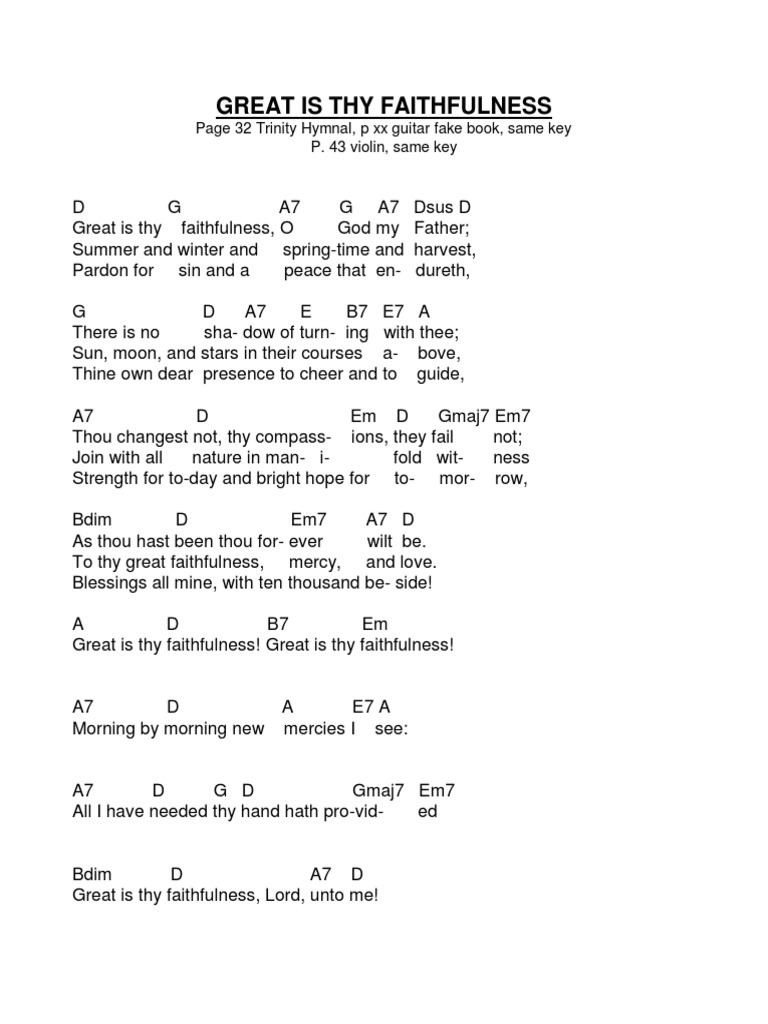 GREAT IS THY FAITHFULNESS
Page 32 Trinity Hymnal, p xx guitar fake book, same key
P. 43 violin, same key

D G A7 G A7 Dsus D
Great is thy faithfulness, O God my Father;
Summer and winter and spring-time and harvest,
Pardon for sin and a peace that en- dureth,

G D A7 E B7 E7 A
There is no sha- dow of turn- ing with thee;
Sun, moon, and stars in their courses a- bove,
Thine own dear presence to cheer and to guide,

A7 D Em D Gmaj7 Em7
Thou changest not, thy compass- ions, they fail not;
Join with all nature in man- i- fold wit- ness
Strength for to-day and bright hope for to- mor- row,

Bdim D Em7 A7 D
As thou hast been thou for- ever wilt be.
To thy great faithfulness, mercy, and love.
Blessings all mine, with ten thousand be- side!

A D B7 Em
Great is thy faithfulness! Great is thy faithfulness!

A7 D A E7 A
Morning by morning new mercies I see:

A7 D G D Gmaj7 Em7
All I have needed thy hand hath pro-vid- ed

Bdim D A7 D
Great is thy faithfulness, Lord, unto me!